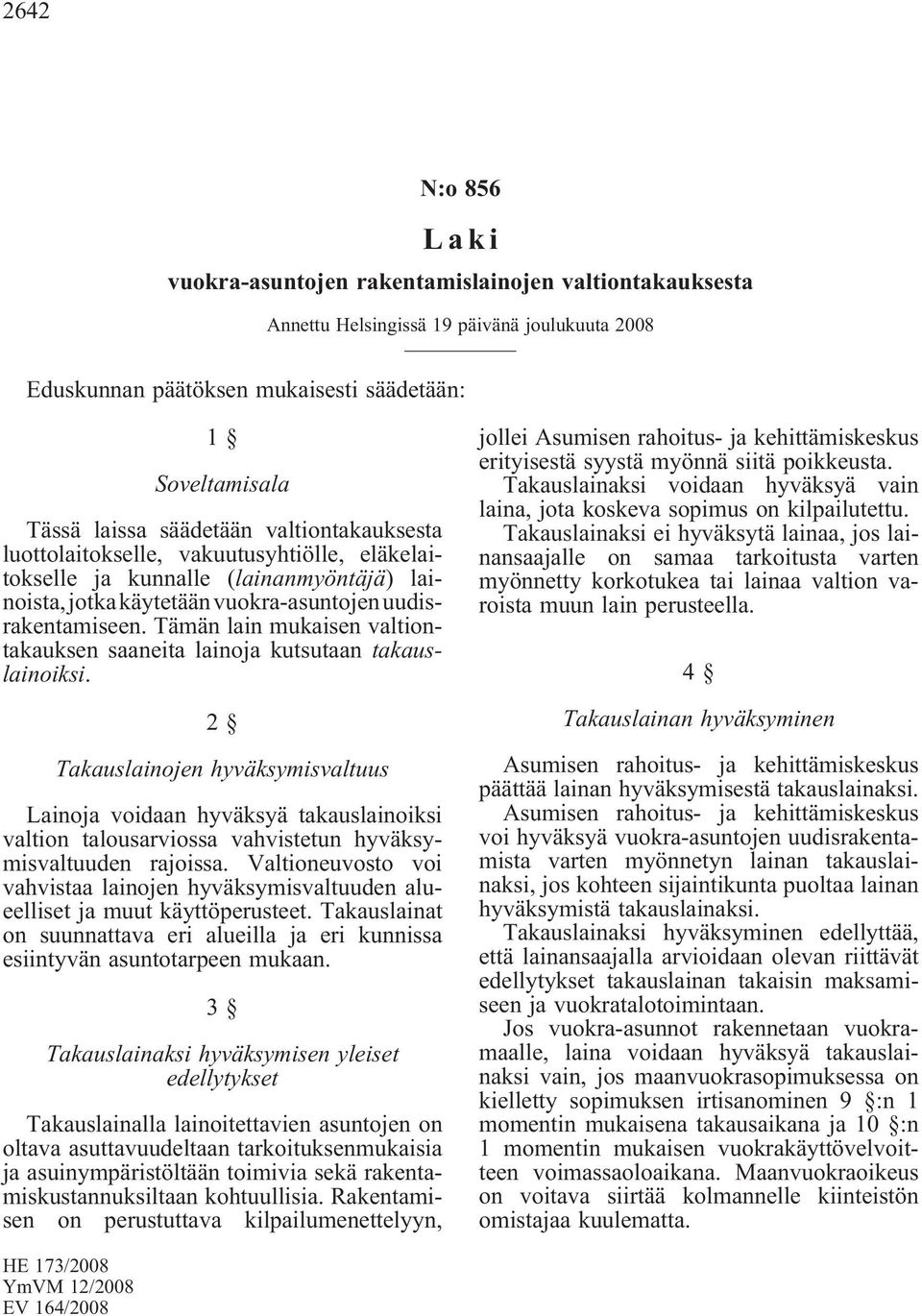 2642

N:o 856

Laki

vuokra-asuntojen rakentamislainojen valtiontakauksesta

Annettu Helsingissä 19 päivänä joulukuuta 2008

Eduskunnan päätöksen mukaisesti säädetään:

1 §

Soveltamisala

Tässä laissa säädetään valtiontakauksesta luottolaitokselle, vakuutusyhtiölle, eläkelaitokselle ja kunnalle (lainanmyöntäjä) lainoista, jotka käytetään vuokra-asuntojen uudisrakentamiseen. Tämän lain mukaisen valtiontakauksen saaneita lainoja kutsutaan takauslainoiksi.

2 §

Takauslainojen hyväksymisvaltuus

Lainoja voidaan hyväksyä takauslainoiksi valtion talousarviossa vahvistetun hyväksymisvaltuuden rajoissa. Valtioneuvosto voi vahvistaa lainojen hyväksymisvaltuuden alueelliset ja muut käyttöperusteet. Takauslainat on suunnattava eri alueilla ja eri kunnissa esiintyvän asuntotarpeen mukaan.

3 §

Takauslainaksi hyväksymisen yleiset edellytykset

Takauslainalla lainoitettavien asuntojen on oltava asuttavuudeltaan tarkoituksenmukaisia ja asuinympäristöltään toimivia sekä rakentamiskustannuksiltaan kohtuullisia. Rakentamisen on perustuttava kilpailumenettelyyn, jollei Asumisen rahoitus- ja kehittämiskeskus erityisestä syystä myönnä siitä poikkeusta.

Takauslainaksi voidaan hyväksyä vain laina, jota koskeva sopimus on kilpailutettu.

Takauslainaksi ei hyväksytä lainaa, jos lainansaajalle on samaa tarkoitusta varten myönnetty korkotukea tai lainaa valtion varoista muun lain perusteella.

4 §

Takauslainan hyväksyminen

Asumisen rahoitus- ja kehittämiskeskus päättää lainan hyväksymisestä takauslainaksi.

Asumisen rahoitus- ja kehittämiskeskus voi hyväksyä vuokra-asuntojen uudisrakentamista varten myönnetyn lainan takauslainaksi, jos kohteen sijaintikunta puoltaa lainan hyväksymistä takauslainaksi.

Takauslainaksi hyväksyminen edellyttää, että lainansaajalla arvioidaan olevan riittävät edellytykset takauslainan takaisin maksamiseen ja vuokratalotoimintaan.

Jos vuokra-asunnot rakennetaan vuokramaalle, laina voidaan hyväksyä takauslainaksi vain, jos maanvuokrasopimuksessa on kielletty sopimuksen irtisanominen 9 §:n 1 momentin mukaisena takausaikana ja 10 §:n 1 momentin mukaisen vuokrakäyttövelvoitteen voimassaoloaikana. Maanvuokraoikeus on voitava siirtää kolmannelle kiinteistön omistajaa kuulematta.

HE 173/2008
YmVM 12/2008
EV 164/2008